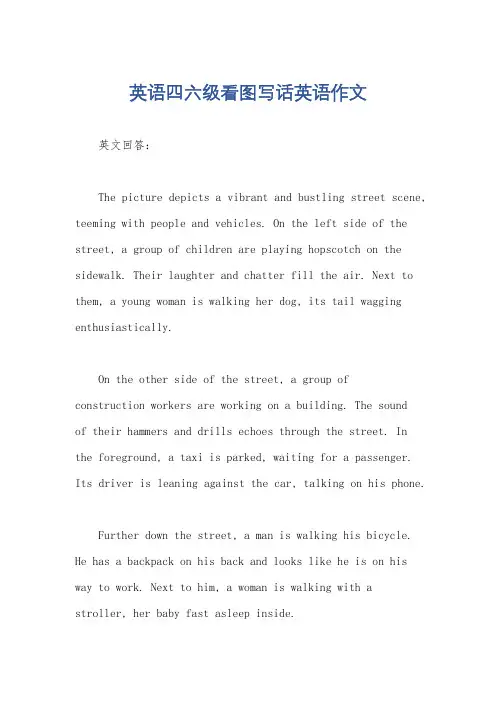 英语四六级看图写话英语作文

英文回答：

The picture depicts a vibrant and bustling street scene, teeming with people and vehicles. On the left side of the street, a group of children are playing hopscotch on the sidewalk. Their laughter and chatter fill the air. Next to them, a young woman is walking her dog, its tail wagging enthusiastically.

On the other side of the street, a group of construction workers are working on a building. The sound of their hammers and drills echoes through the street. In the foreground, a taxi is parked, waiting for a passenger. Its driver is leaning against the car, talking on his phone.

Further down the street, a man is walking his bicycle. He has a backpack on his back and looks like he is on his way to work. Next to him, a woman is walking with a stroller, her baby fast asleep inside.